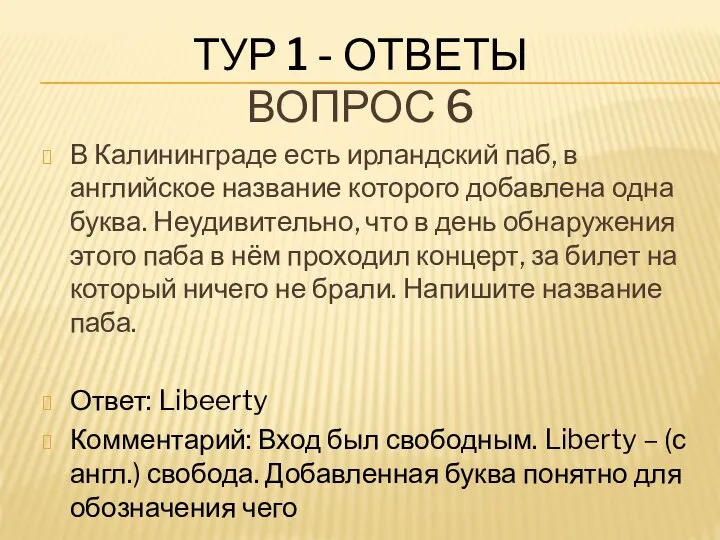 ТУР 1 - ОТВЕТЫ
ВОПРОС 6

В Калининграде есть ирландский паб, в английское название которого добавлена одна буква. Неудивительно, что в день обнаружения этого паба в нём проходил концерт, за билет на который ничего не брали. Напишите название паба.

Ответ: Libeerty

Комментарий: Вход был свободным. Liberty – (с англ.) свобода. Добавленная буква понятно для обозначения чего